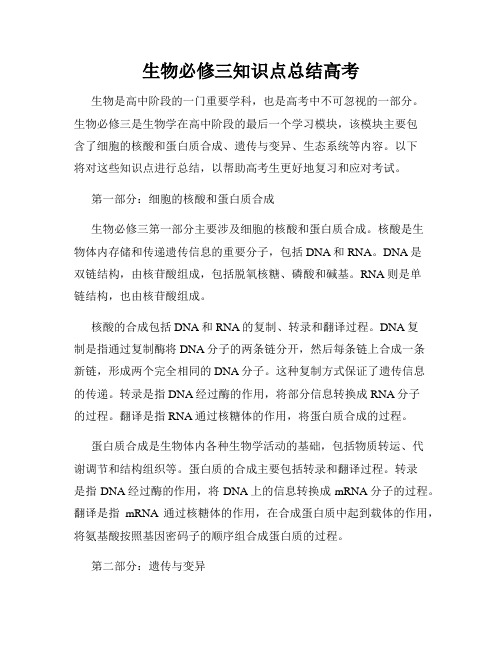 生物必修三知识点总结高考

生物是高中阶段的一门重要学科，也是高考中不可忽视的一部分。生物必修三是生物学在高中阶段的最后一个学习模块，该模块主要包含了细胞的核酸和蛋白质合成、遗传与变异、生态系统等内容。以下将对这些知识点进行总结，以帮助高考生更好地复习和应对考试。

第一部分：细胞的核酸和蛋白质合成

生物必修三第一部分主要涉及细胞的核酸和蛋白质合成。核酸是生物体内存储和传递遗传信息的重要分子，包括DNA和RNA。DNA是双链结构，由核苷酸组成，包括脱氧核糖、磷酸和碱基。RNA则是单链结构，也由核苷酸组成。

核酸的合成包括DNA和RNA的复制、转录和翻译过程。DNA复制是指通过复制酶将DNA分子的两条链分开，然后每条链上合成一条新链，形成两个完全相同的DNA分子。这种复制方式保证了遗传信息的传递。转录是指DNA经过酶的作用，将部分信息转换成RNA分子的过程。翻译是指RNA通过核糖体的作用，将蛋白质合成的过程。

蛋白质合成是生物体内各种生物学活动的基础，包括物质转运、代谢调节和结构组织等。蛋白质的合成主要包括转录和翻译过程。转录是指DNA经过酶的作用，将DNA上的信息转换成mRNA分子的过程。翻译是指 mRNA 通过核糖体的作用，在合成蛋白质中起到载体的作用，将氨基酸按照基因密码子的顺序组合成蛋白质的过程。

第二部分：遗传与变异